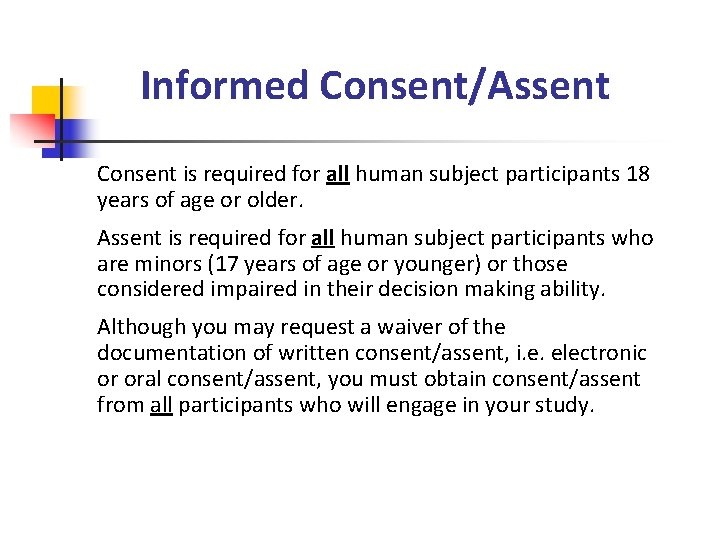 Informed Consent/Assent

Consent is required for all human subject participants 18 years of age or older.

Assent is required for all human subject participants who are minors (17 years of age or younger) or those considered impaired in their decision making ability.

Although you may request a waiver of the documentation of written consent/assent, i.e. electronic or oral consent/assent, you must obtain consent/assent from all participants who will engage in your study.